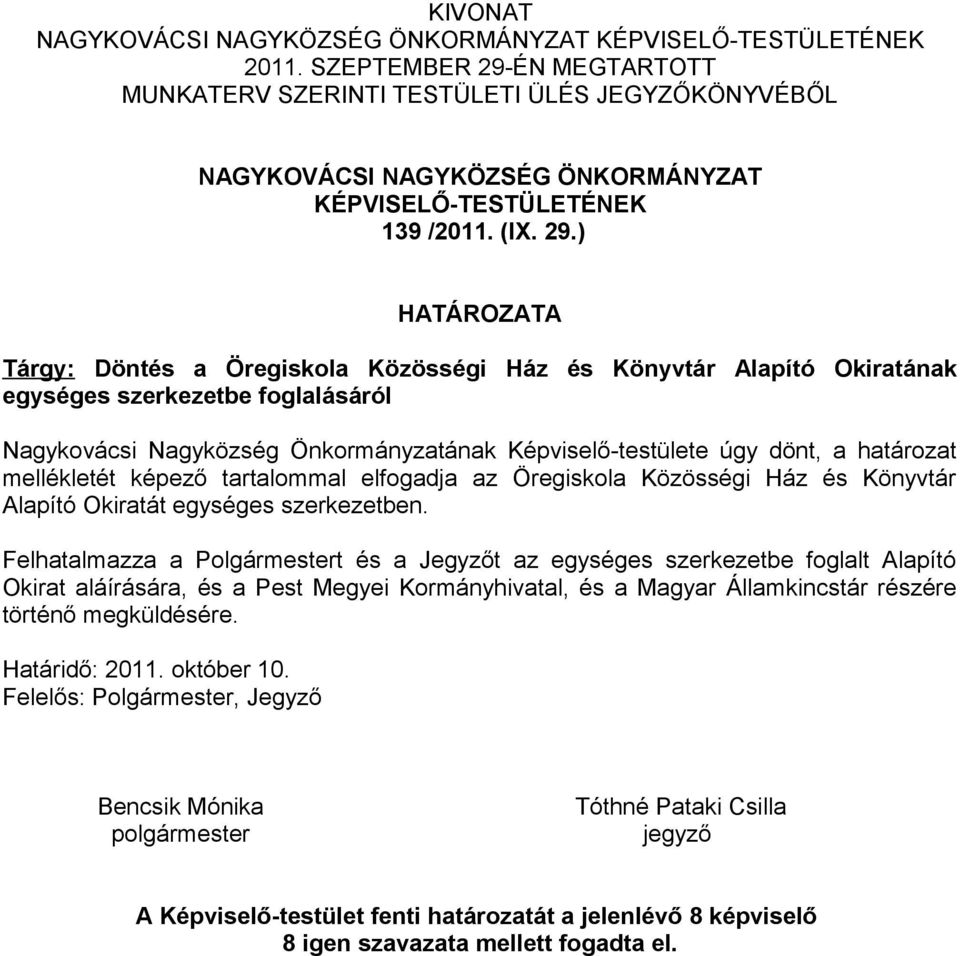 KIVONAT
NAGYKOVÁCSI NAGYKÖZSÉG ÖNKORMÁNYZAT KÉPVISELŐ-TESTÜLETÉNEK 2011. SZEPTEMBER 29-ÉN MEGTARTOTT MUNKATERV SZERINTI TESTÜLETI ÜLÉS JEGYZŐKÖNYVÉBŐL

NAGYKOVÁCSI NAGYKÖZSÉG ÖNKORMÁNYZAT KÉPVISELŐ-TESTÜLETÉNEK
139 /2011. (IX. 29.)

HATÁROZATA

Tárgy: Döntés a Öregiskola Közösségi Ház és Könyvtár Alapító Okiratának egységes szerkezetbe foglalásáról

Nagykovácsi Nagyközség Önkormányzatának Képviselő-testülete úgy dönt, a határozat mellékletét képező tartalommal elfogadja az Öregiskola Közösségi Ház és Könyvtár Alapító Okiratát egységes szerkezetben.

Felhatalmazza a Polgármestert és a Jegyzőt az egységes szerkezetbe foglalt Alapító Okirat aláírására, és a Pest Megyei Kormányhivatal, és a Magyar Államkincstár részére történő megküldésére.

Határidő: 2011. október 10.
Felelős: Polgármester, Jegyző

Bencsik Mónika
polgármester

Tóthné Pataki Csilla
jegyző

A Képviselő-testület fenti határozatát a jelenlévő 8 képviselő 8 igen szavazata mellett fogadta el.